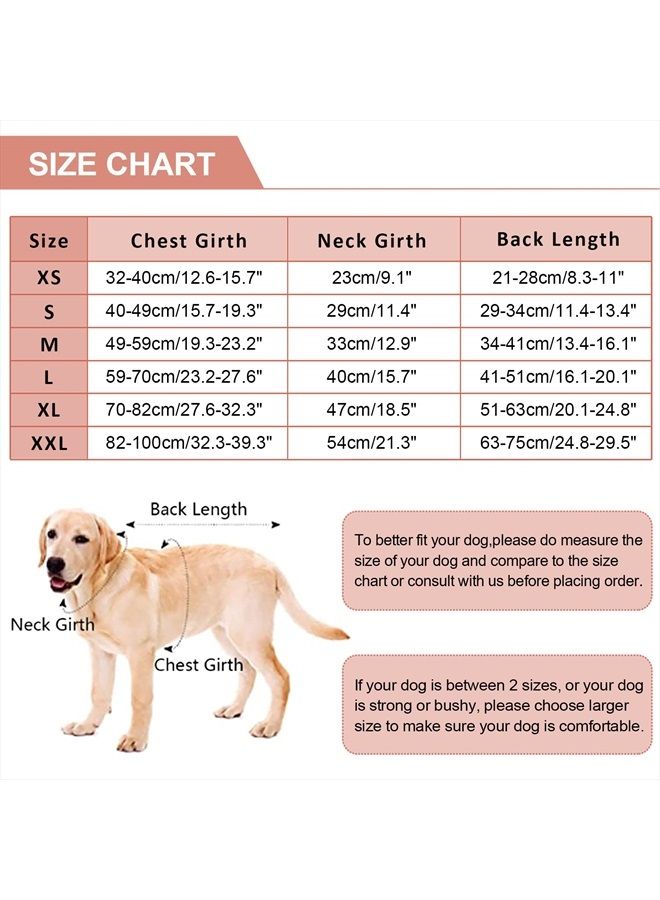 SIZE CHART

| Size | Chest Girth | Neck Girth | Back Length |
|---|---|---|---|
| XS | 32-40cm/12.6-15.7" | 23cm/9.1" | 21-28cm/8.3-11" |
| S | 40-49cm/15.7-19.3" | 29cm/11.4" | 29-34cm/11.4-13.4" |
| M | 49-59cm/19.3-23.2" | 33cm/12.9" | 34-41cm/13.4-16.1" |
| L | 59-70cm/23.2-27.6" | 40cm/15.7" | 41-51cm/16.1-20.1" |
| XL | 70-82cm/27.6-32.3" | 47cm/18.5" | 51-63cm/20.1-24.8" |
| XXL | 82-100cm/32.3-39.3" | 54cm/21.3" | 63-75cm/24.8-29.5" |

Back Length

Neck Girth

Chest Girth

To better fit your dog,please do measure the size of your dog and compare to the size chart or consult with us before placing order.

If your dog is between 2 sizes, or your dog is strong or bushy, please choose larger size to make sure your dog is comfortable.